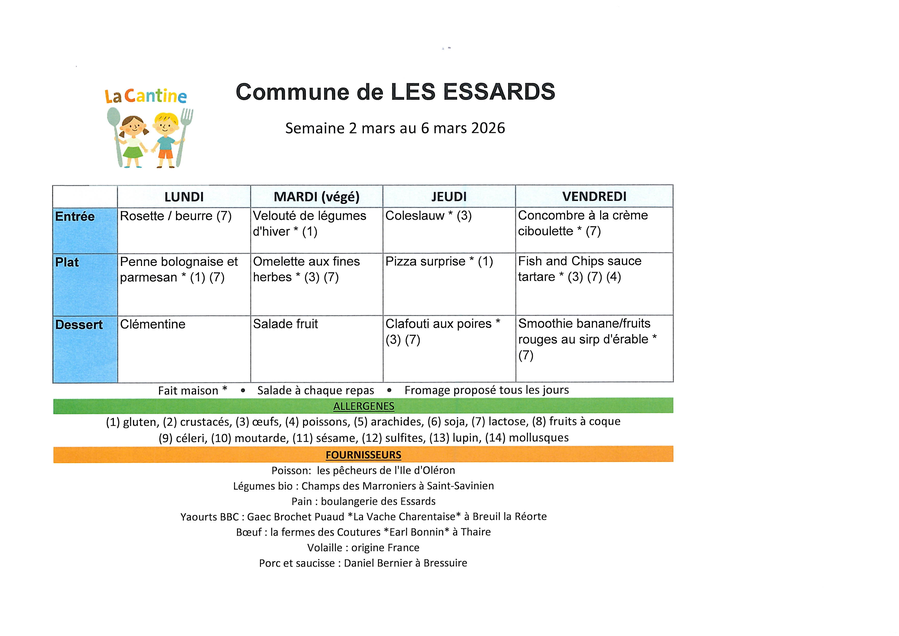 La Cantine

Commune de LES ESSARDS

Semaine 2 mars au 6 mars 2026

| | LUNDI | MARDI (végé) | JEUDI | VENDREDI |
|---|---|---|---|---|
| Entrée | Rosette / beurre (7) | Velouté de légumes d'hiver * (1) | Coleslauw * (3) | Concombre à la crème ciboulette * (7) |
| Plat | Penne bolognaise et parmesan * (1) (7) | Omelette aux fines herbes * (3) (7) | Pizza surprise * (1) | Fish and Chips sauce tartare * (3) (7) (4) |
| Dessert | Clémentine | Salade fruit | Clafouti aux poires * (3) (7) | Smoothie banane/fruits rouges au sirp d'érable * (7) |

Fait maison * • Salade à chaque repas • Fromage proposé tous les jours

ALLERGENES

(1) gluten, (2) crustacés, (3) œufs, (4) poissons, (5) arachides, (6) soja, (7) lactose, (8) fruits à coque (9) céleri, (10) moutarde, (11) sésame, (12) sulfites, (13) lupin, (14) mollusques

FOURNISSEURS

Poisson: les pêcheurs de l'Ile d'Oléron
Légumes bio : Champs des Marroniers à Saint-Savinien
Pain : boulangerie des Essards
Yaourts BBC : Gaec Brochet Puaud *La Vache Charentaise* à Breuil la Réorte
Bœuf : la fermes des Coutures *Earl Bonnin* à Thaire
Volaille : origine France
Porc et saucisse : Daniel Bernier à Bressuire